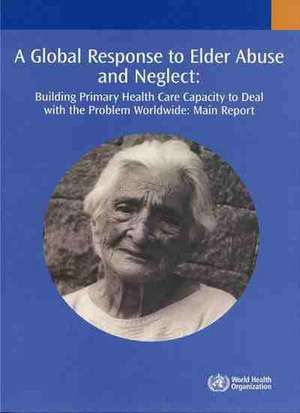 A Global Response to Elder Abuse and Neglect:

Building Primary Health Care Capacity to Deal with the Problem Worldwide: Main Report

World Health Organization